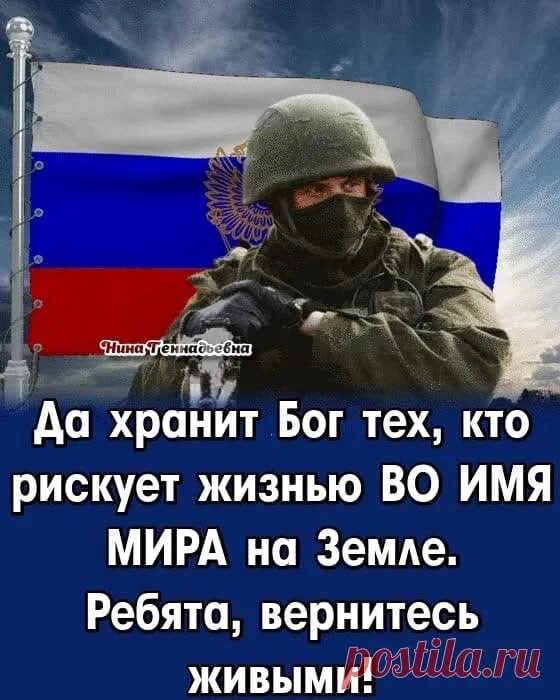 Нина Геннадьевна

Да хранит Бог тех, кто рискует жизнью ВО ИМЯ МИРА на Земле. Ребята, вернитесь живыми!

postila.ru